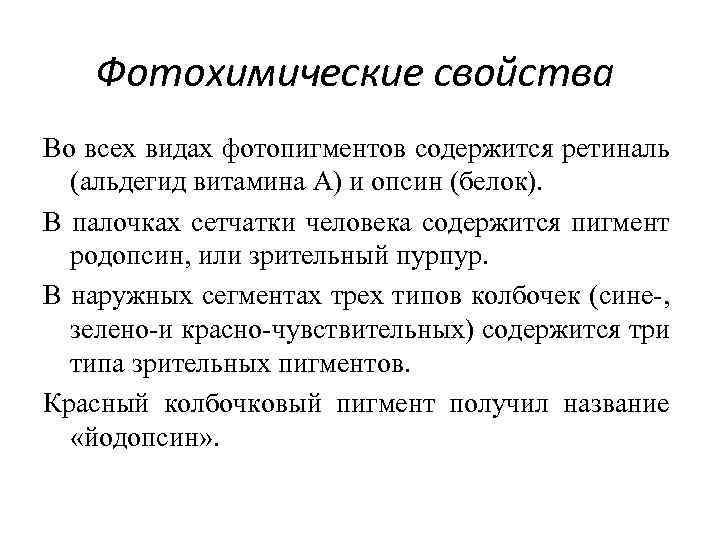 Фотохимические свойства

Во всех видах фотопигментов содержится ретиналь (альдегид витамина А) и опсин (белок).

В палочках сетчатки человека содержится пигмент родопсин, или зрительный пурпур.

В наружных сегментах трех типов колбочек (сине-, зелено-и красно-чувствительных) содержится три типа зрительных пигментов.

Красный колбочковый пигмент получил название «йодопсин».